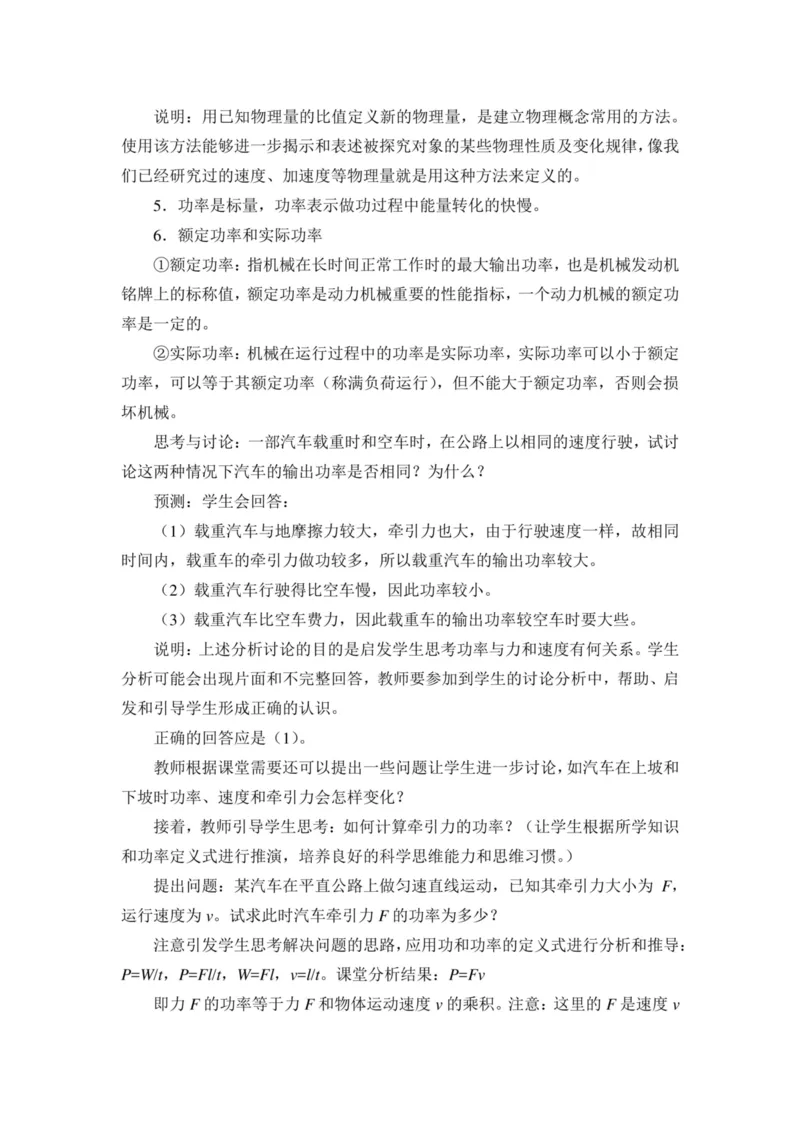 说明：用已知物理量的比值定义新的物理量，是建立物理概念常用的方法。使用该方法能够进一步揭示和表述被探究对象的某些物理性质及变化规律，像我们已经研究过的速度、加速度等物理量就是用这种方法来定义的。

5．功率是标量，功率表示做功过程中能量转化的快慢。

6．额定功率和实际功率

①额定功率：指机械在长时间正常工作时的最大输出功率，也是机械发动机铭牌上的标称值，额定功率是动力机械重要的性能指标，一个动力机械的额定功率是一定的。

②实际功率：机械在运行过程中的功率是实际功率，实际功率可以小于额定功率，可以等于其额定功率（称满负荷运行），但不能大于额定功率，否则会损坏机械。

思考与讨论：一部汽车载重时和空车时，在公路上以相同的速度行驶，试讨论这两种情况下汽车的输出功率是否相同？为什么？

预测：学生会回答：

（1）载重汽车与地摩擦力较大，牵引力也大，由于行驶速度一样，故相同时间内，载重车的牵引力做功较多，所以载重汽车的输出功率较大。

（2）载重汽车行驶得比空车慢，因此功率较小。

（3）载重汽车比空车费力，因此载重车的输出功率较空车时要大些。

说明：上述分析讨论的目的是启发学生思考功率与力和速度有何关系。学生分析可能会出现片面和不完整回答，教师要参加到学生的讨论分析中，帮助、启发和引导学生形成正确的认识。

正确的回答应是（1）。

教师根据课堂需要还可以提出一些问题让学生进一步讨论，如汽车在上坡和下坡时功率、速度和牵引力会怎样变化？

接着，教师引导学生思考：如何计算牵引力的功率？（让学生根据所学知识和功率定义式进行推演，培养良好的科学思维能力和思维习惯。）

提出问题：某汽车在平直公路上做匀速直线运动，已知其牵引力大小为 $F$，运行速度为 $v$。试求此时汽车牵引力 $F$ 的功率为多少？

注意引发学生思考解决问题的思路，应用功和功率的定义式进行分析和推导：$P=W/t$，$P=Fl/t$，$W=Fl$，$v=l/t$。课堂分析结果：$P=Fv$

即力 $F$ 的功率等于力 $F$ 和物体运动速度 $v$ 的乘积。注意：这里的 $F$ 是速度 $v$